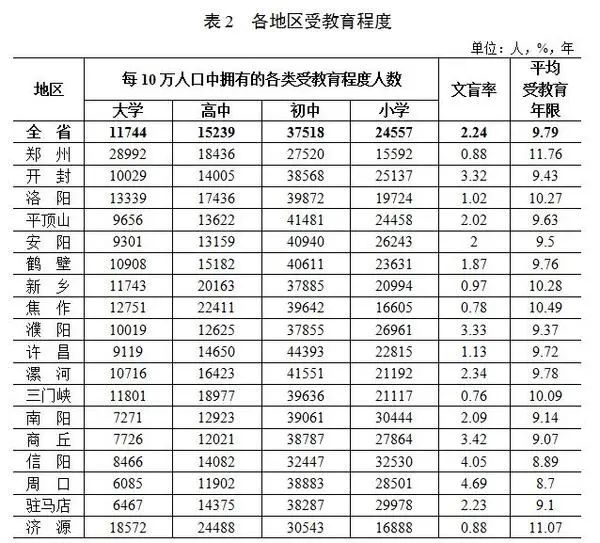 表 2　各地区受教育程度

单位：人，%，年

| 地区 | 每 10 万人口中拥有的各类受教育程度人数 | | | | 文盲率 | 平均受教育年限 |
|---|---|---|---|---|---|---|
| | 大学 | 高中 | 初中 | 小学 | | |
| 全 省 | 11744 | 15239 | 37518 | 24557 | 2.24 | 9.79 |
| 郑 州 | 28992 | 18436 | 27520 | 15592 | 0.88 | 11.76 |
| 开 封 | 10029 | 14005 | 38568 | 25137 | 3.32 | 9.43 |
| 洛 阳 | 13339 | 17436 | 39872 | 19724 | 1.02 | 10.27 |
| 平顶山 | 9656 | 13622 | 41481 | 24458 | 2.02 | 9.63 |
| 安 阳 | 9301 | 13159 | 40940 | 26243 | 2 | 9.5 |
| 鹤 壁 | 10908 | 15182 | 40611 | 23631 | 1.87 | 9.76 |
| 新 乡 | 11743 | 20163 | 37885 | 20994 | 0.97 | 10.28 |
| 焦 作 | 12751 | 22411 | 39642 | 16605 | 0.78 | 10.49 |
| 濮 阳 | 10019 | 12625 | 37855 | 26961 | 3.33 | 9.37 |
| 许 昌 | 9119 | 14650 | 44393 | 22815 | 1.13 | 9.72 |
| 漯 河 | 10716 | 16423 | 41551 | 21192 | 2.34 | 9.78 |
| 三门峡 | 11801 | 18977 | 39636 | 21117 | 0.76 | 10.09 |
| 南 阳 | 7271 | 12923 | 39061 | 30444 | 2.09 | 9.14 |
| 商 丘 | 7726 | 12021 | 38787 | 27864 | 3.42 | 9.07 |
| 信 阳 | 8466 | 14082 | 32447 | 32530 | 4.05 | 8.89 |
| 周 口 | 6085 | 11902 | 38883 | 28501 | 4.69 | 8.7 |
| 驻马店 | 6467 | 14375 | 38287 | 29978 | 2.23 | 9.1 |
| 济 源 | 18572 | 24488 | 30543 | 16888 | 0.88 | 11.07 |